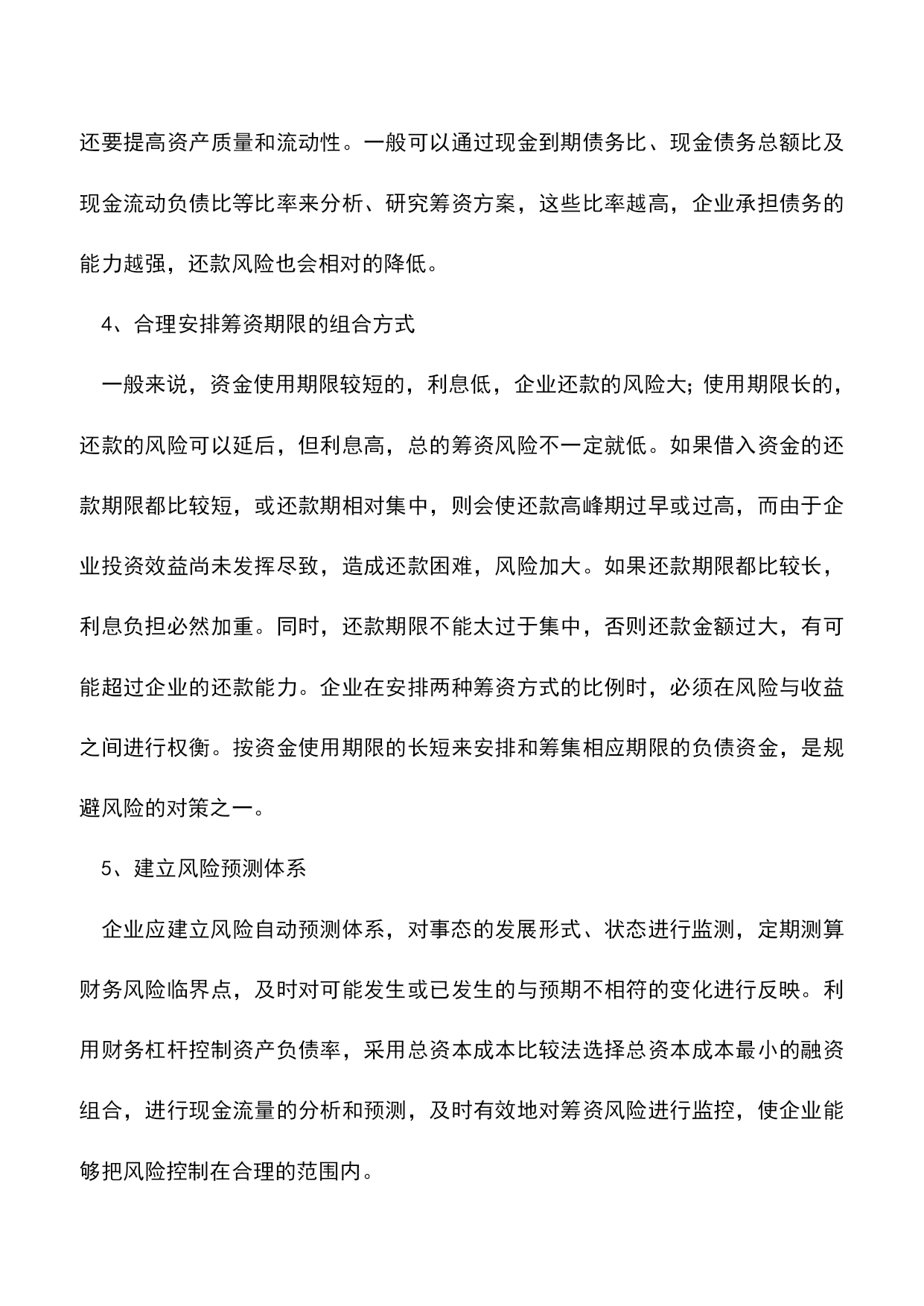 还要提高资产质量和流动性。一般可以通过现金到期债务比、现金债务总额比及现金流动负债比等比率来分析、研究筹资方案，这些比率越高，企业承担债务的能力越强，还款风险也会相对的降低。

4、合理安排筹资期限的组合方式

一般来说，资金使用期限较短的，利息低，企业还款的风险大；使用期限长的，还款的风险可以延后，但利息高，总的筹资风险不一定就低。如果借入资金的还款期限都比较短，或还款期相对集中，则会使还款高峰期过早或过高，而由于企业投资效益尚未发挥尽致，造成还款困难，风险加大。如果还款期限都比较长，利息负担必然加重。同时，还款期限不能太过于集中，否则还款金额过大，有可能超过企业的还款能力。企业在安排两种筹资方式的比例时，必须在风险与收益之间进行权衡。按资金使用期限的长短来安排和筹集相应期限的负债资金，是规避风险的对策之一。

5、建立风险预测体系

企业应建立风险自动预测体系，对事态的发展形式、状态进行监测，定期测算财务风险临界点，及时对可能发生或已发生的与预期不相符的变化进行反映。利用财务杠杆控制资产负债率，采用总资本成本比较法选择总资本成本最小的融资组合，进行现金流量的分析和预测，及时有效地对筹资风险进行监控，使企业能够把风险控制在合理的范围内。